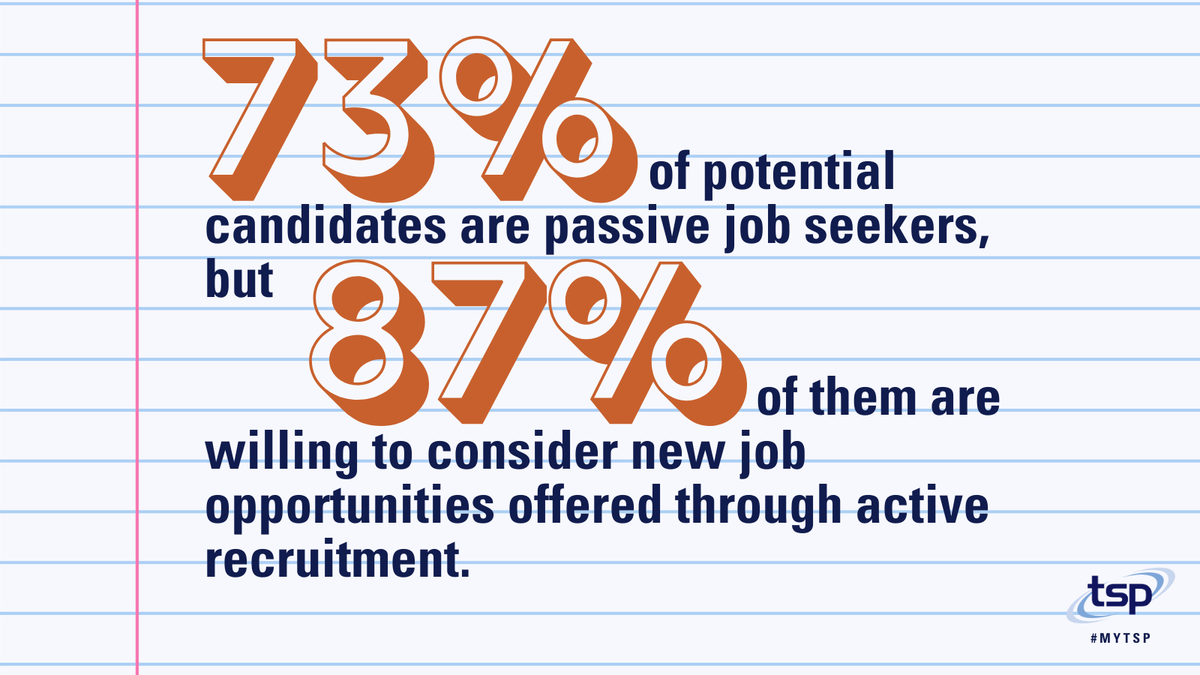 73% of potential candidates are passive job seekers, but 87% of them are willing to consider new job opportunities offered through active recruitment.

tsp
#MYTSP